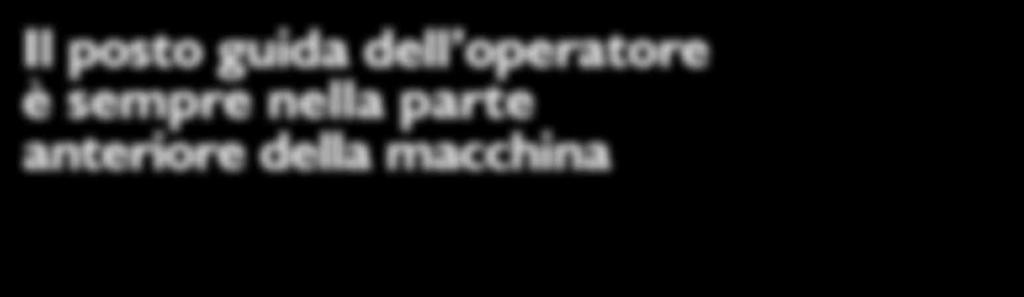 Il posto guida dell'operatore è sempre nella parte anteriore della macchina